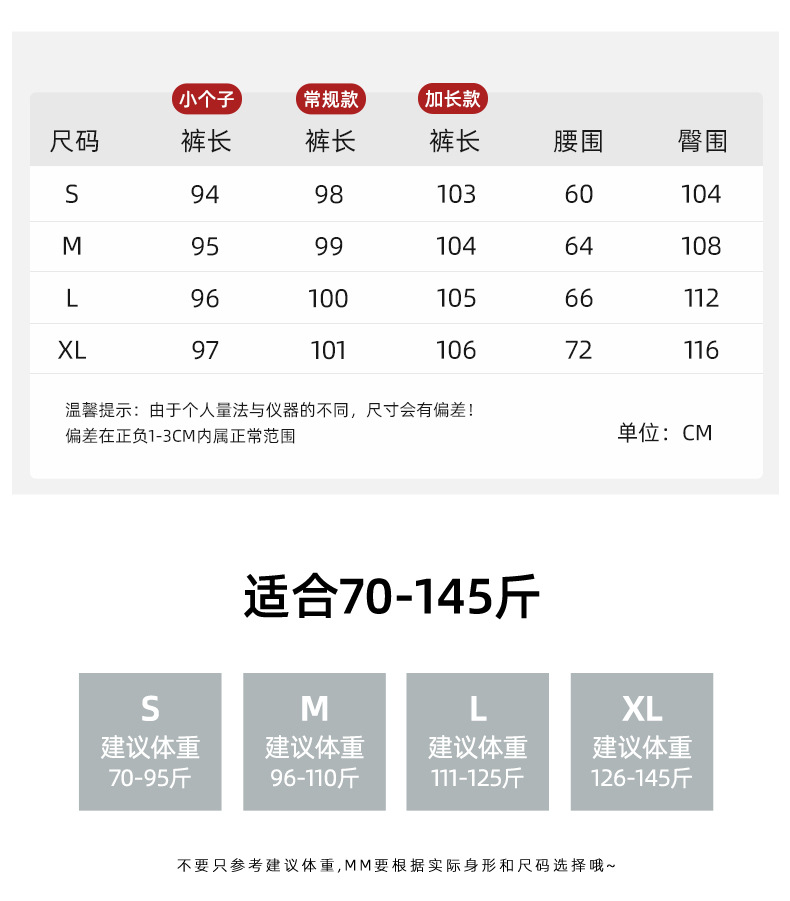 | 尺码 | 小个子 裤长 | 常规款 裤长 | 加长款 裤长 | 腰围 | 臀围 |
|---|---|---|---|---|---|
| S | 94 | 98 | 103 | 60 | 104 |
| M | 95 | 99 | 104 | 64 | 108 |
| L | 96 | 100 | 105 | 66 | 112 |
| XL | 97 | 101 | 106 | 72 | 116 |

温馨提示：由于个人量法与仪器的不同，尺寸会有偏差！
偏差在正负1-3CM内属正常范围

单位：CM

适合70-145斤

S
建议体重
70-95斤

M
建议体重
96-110斤

L
建议体重
111-125斤

XL
建议体重
126-145斤

不要只参考建议体重,MM要根据实际身形和尺码选择哦~